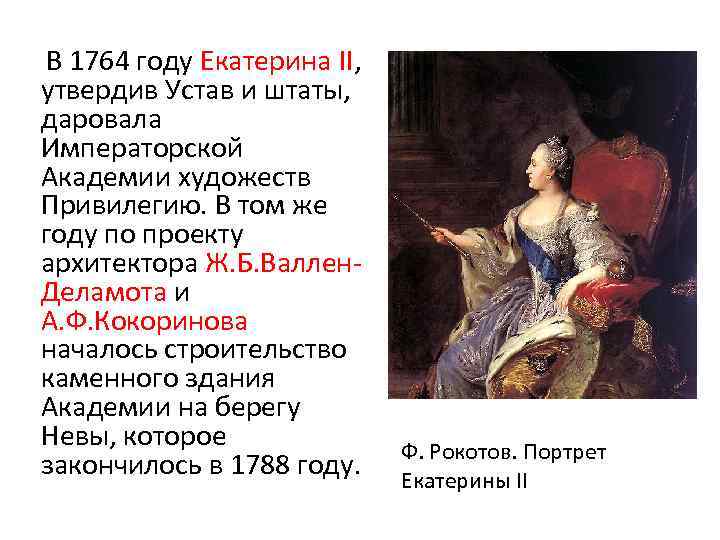 В 1764 году Екатерина II, утвердив Устав и штаты, даровала Императорской Академии художеств Привилегию. В том же году по проекту архитектора Ж.Б.Валлен-Деламота и А.Ф.Кокоринова началось строительство каменного здания Академии на берегу Невы, которое закончилось в 1788 году.

Ф. Рокотов. Портрет Екатерины II